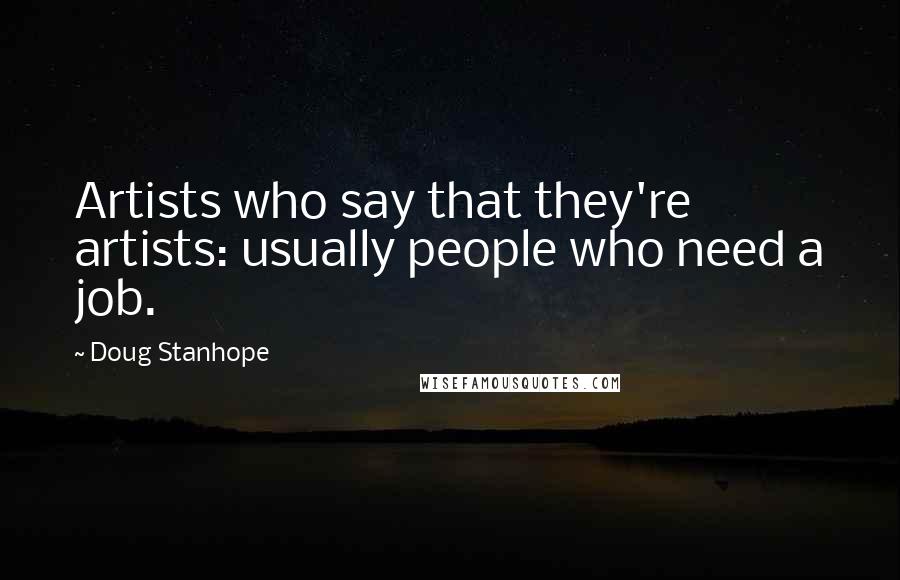 Artists who say that they're artists: usually people who need a job.

~ Doug Stanhope

WISEFAMOUSQUOTES.COM